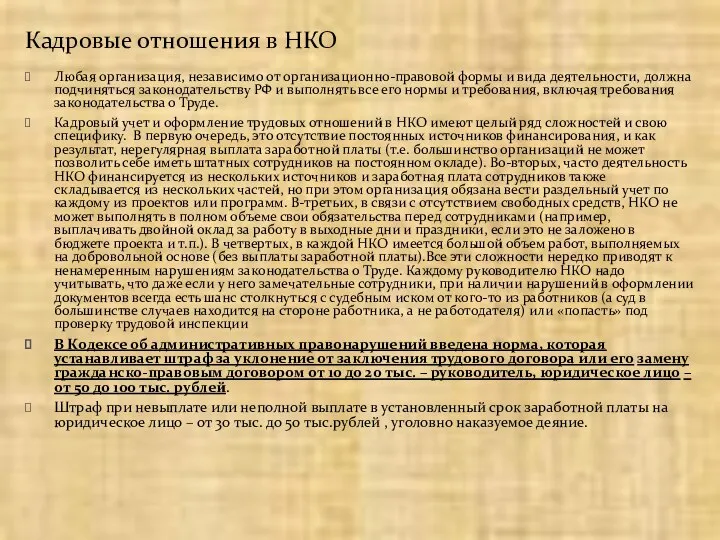 Кадровые отношения в НКО

Любая организация, независимо от организационно-правовой формы и вида деятельности, должна подчиняться законодательству РФ и выполнять все его нормы и требования, включая требования законодательства о Труде.

Кадровый учет и оформление трудовых отношений в НКО имеют целый ряд сложностей и свою специфику. В первую очередь, это отсутствие постоянных источников финансирования, и как результат, нерегулярная выплата заработной платы (т.е. большинство организаций не может позволить себе иметь штатных сотрудников на постоянном окладе). Во-вторых, часто деятельность НКО финансируется из нескольких источников и заработная плата сотрудников также складывается из нескольких частей, но при этом организация обязана вести раздельный учет по каждому из проектов или программ. В-третьих, в связи с отсутствием свободных средств, НКО не может выполнять в полном объеме свои обязательства перед сотрудниками (например, выплачивать двойной оклад за работу в выходные дни и праздники, если это не заложено в бюджете проекта и т.п.). В четвертых, в каждой НКО имеется большой объем работ, выполняемых на добровольной основе (без выплаты заработной платы).Все эти сложности нередко приводят к ненамеренным нарушениям законодательства о Труде. Каждому руководителю НКО надо учитывать, что даже если у него замечательные сотрудники, при наличии нарушений в оформлении документов всегда есть шанс столкнуться с судебным иском от кого-то из работников (а суд в большинстве случаев находится на стороне работника, а не работодателя) или «попасть» под проверку трудовой инспекции

В Кодексе об административных правонарушений введена норма, которая устанавливает штраф за уклонение от заключения трудового договора или его замену гражданско-правовым договором от 10 до 20 тыс. – руководитель, юридическое лицо – от 50 до 100 тыс. рублей.

Штраф при невыплате или неполной выплате в установленный срок заработной платы на юридическое лицо – от 30 тыс. до 50 тыс.рублей , уголовно наказуемое деяние.